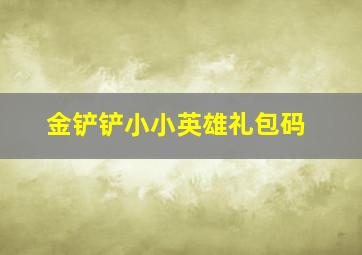 金铲铲小小英雄礼包码